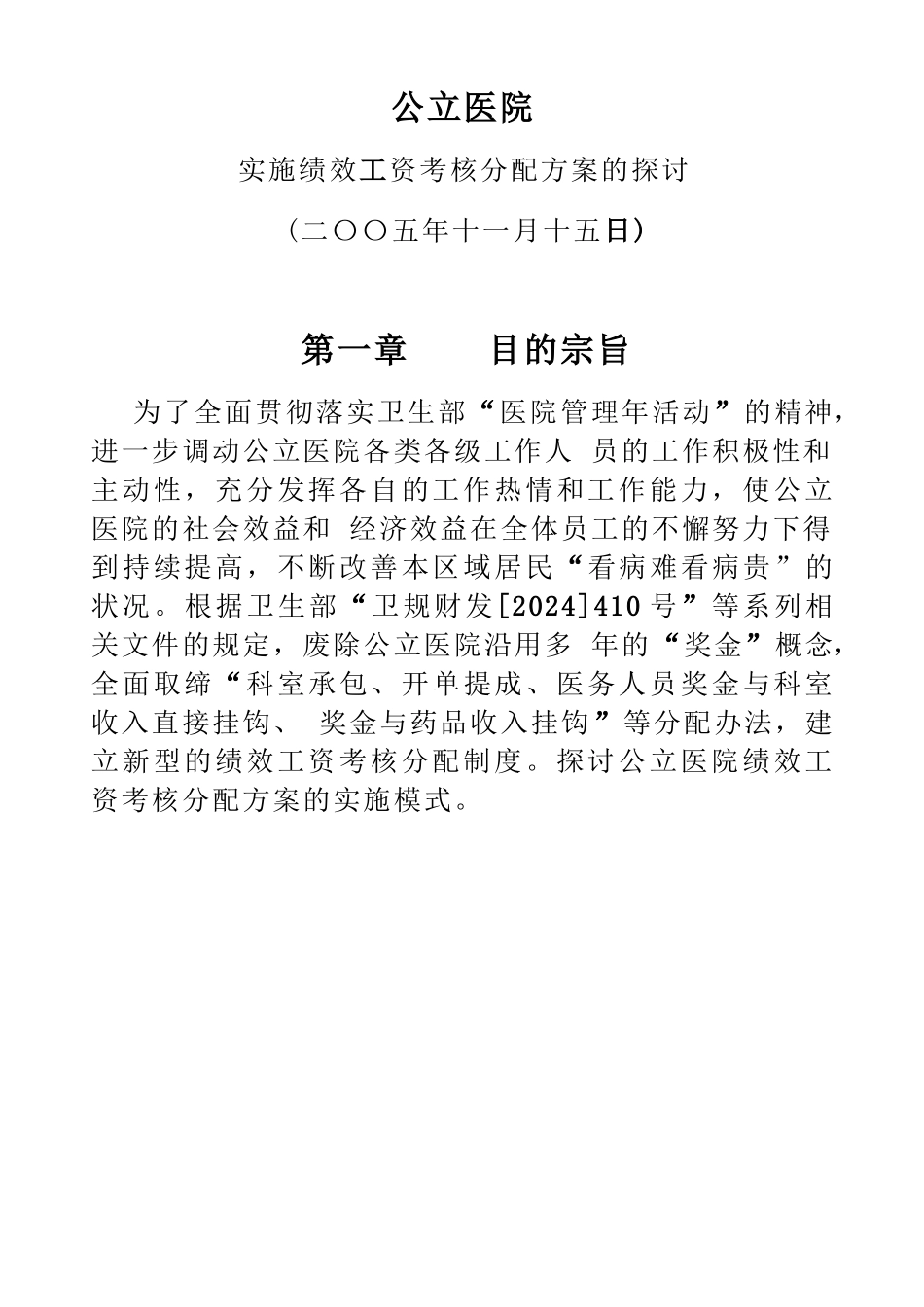 公立医院

实施绩效工资考核分配方案的探讨

（二〇〇五年十一月十五日）

第一章　　目的宗旨

为了全面贯彻落实卫生部“医院管理年活动”的精神，进一步调动公立医院各类各级工作人 员的工作积极性和主动性，充分发挥各自的工作热情和工作能力，使公立医院的社会效益和 经济效益在全体员工的不懈努力下得到持续提高，不断改善本区域居民“看病难看病贵”的状况。根据卫生部“卫规财发[2024]410号”等系列相关文件的规定，废除公立医院沿用多 年的“奖金”概念，全面取缔“科室承包、开单提成、医务人员奖金与科室收入直接挂钩、 奖金与药品收入挂钩”等分配办法，建立新型的绩效工资考核分配制度。探讨公立医院绩效工资考核分配方案的实施模式。